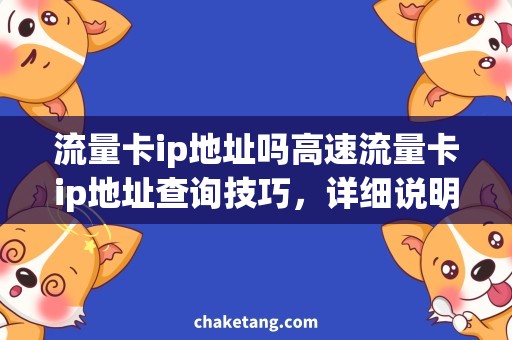 流量卡ip地址吗高速流量卡ip地址查询技巧，详细说明

chaketang.com